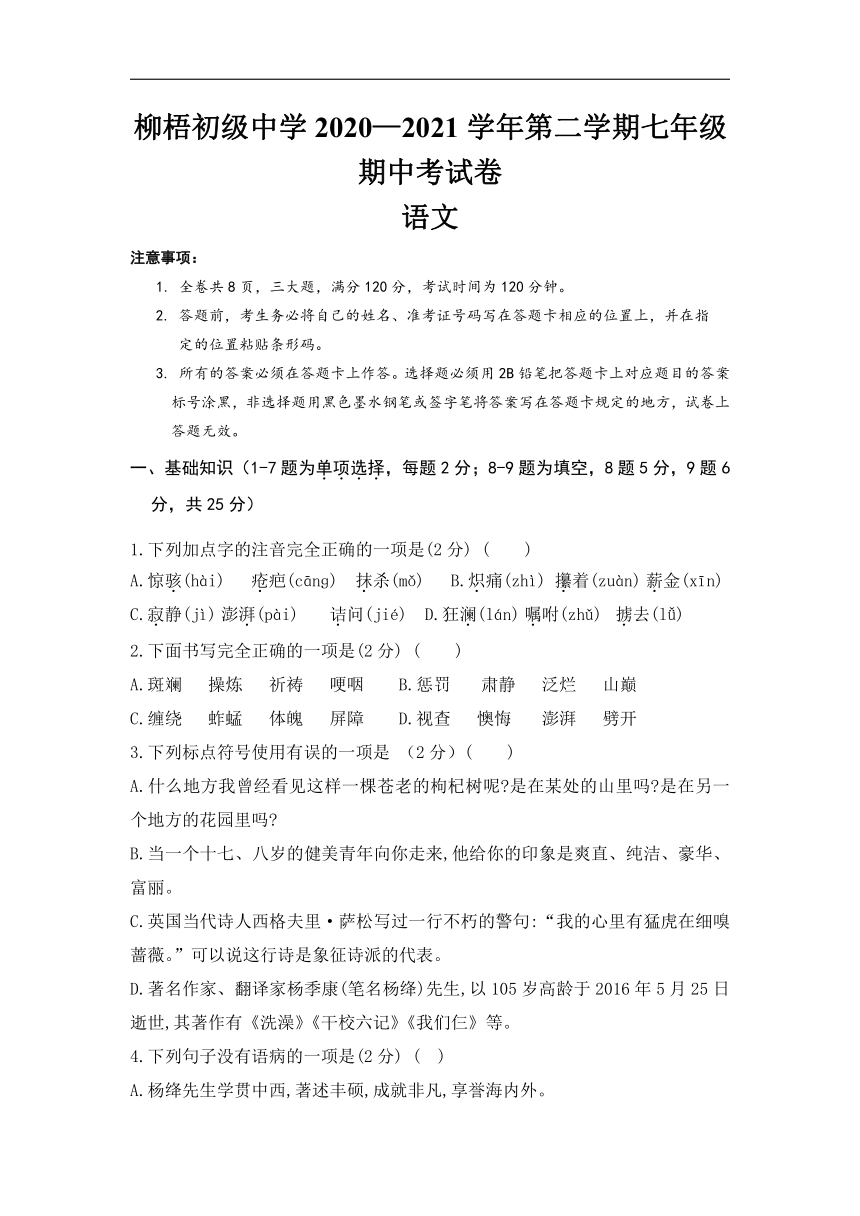 柳梧初级中学 2020—2021 学年第二学期七年级期中考试卷
语文

注意事项：
1. 全卷共 8 页，三大题，满分 120 分，考试时间为 120 分钟。
2. 答题前，考生务必将自己的姓名、准考证号码写在答题卡相应的位置上，并在指定的位置粘贴条形码。
3. 所有的答案必须在答题卡上作答。选择题必须用 2B 铅笔把答题卡上对应题目的答案标号涂黑，非选择题用黑色墨水钢笔或签字笔将答案写在答题卡规定的地方，试卷上答题无效。

一、基础知识（1-7 题为单项选择，每题 2 分；8-9 题为填空，8 题 5 分，9 题 6 分，共 25 分）

1.下列加点字的注音完全正确的一项是(2 分)（　　）
A.惊骇(hài)　疮疤(cāng)　抹杀(mǒ)　B.炽痛(zhì)　攥着(zuàn)　薪金(xīn)
C.寂静(jì)　澎湃(pài)　诘问(jié)　D.狂澜(lán)　嘱咐(zhǔ)　掳去(lǔ)
2.下面书写完全正确的一项是(2 分)（　　）
A.斑斓　操炼　祈祷　哽咽　B.惩罚　肃静　泛烂　山巅
C.缠绕　蚱蜢　体魄　屏障　D.视查　懊悔　澎湃　劈开
3.下列标点符号使用有误的一项是　(2 分)（　　）
A.什么地方我曾经看见这样一棵苍老的枸杞树呢?是在某处的山里吗?是在另一个地方的花园里吗?
B.当一个十七、八岁的健美青年向你走来,他给你的印象是爽直、纯洁、豪华、富丽。
C.英国当代诗人西格夫里·萨松写过一行不朽的警句:“我的心里有猛虎在细嗅蔷薇。”可以说这行诗是象征诗派的代表。
D.著名作家、翻译家杨季康(笔名杨绛)先生,以 105 岁高龄于 2016 年 5 月 25 日逝世,其著作有《洗澡》《干校六记》《我们仨》等。
4.下列句子没有语病的一项是(2 分)（　）
A.杨绛先生学贯中西,著述丰硕,成就非凡,享誉海内外。